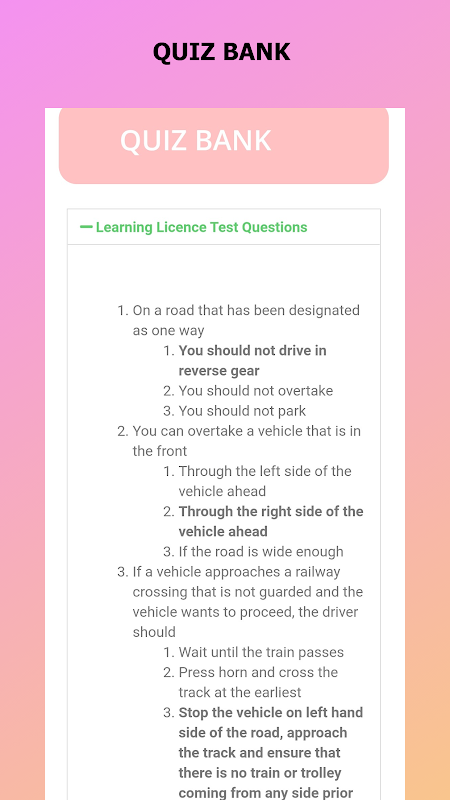 QUIZ BANK

QUIZ BANK

— Learning Licence Test Questions

1. On a road that has been designated as one way
   1. You should not drive in reverse gear
   2. You should not overtake
   3. You should not park
2. You can overtake a vehicle that is in the front
   1. Through the left side of the vehicle ahead
   2. Through the right side of the vehicle ahead
   3. If the road is wide enough
3. If a vehicle approaches a railway crossing that is not guarded and the vehicle wants to proceed, the driver should
   1. Wait until the train passes
   2. Press horn and cross the track at the earliest
   3. Stop the vehicle on left hand side of the road, approach the track and ensure that there is no train or trolley coming from any side prior